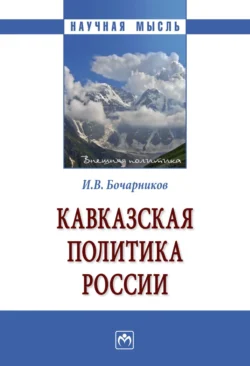 НАУЧНАЯ МЫСЛЬ

Внешняя политика

И.В. Бочарников

КАВКАЗСКАЯ ПОЛИТИКА РОССИИ